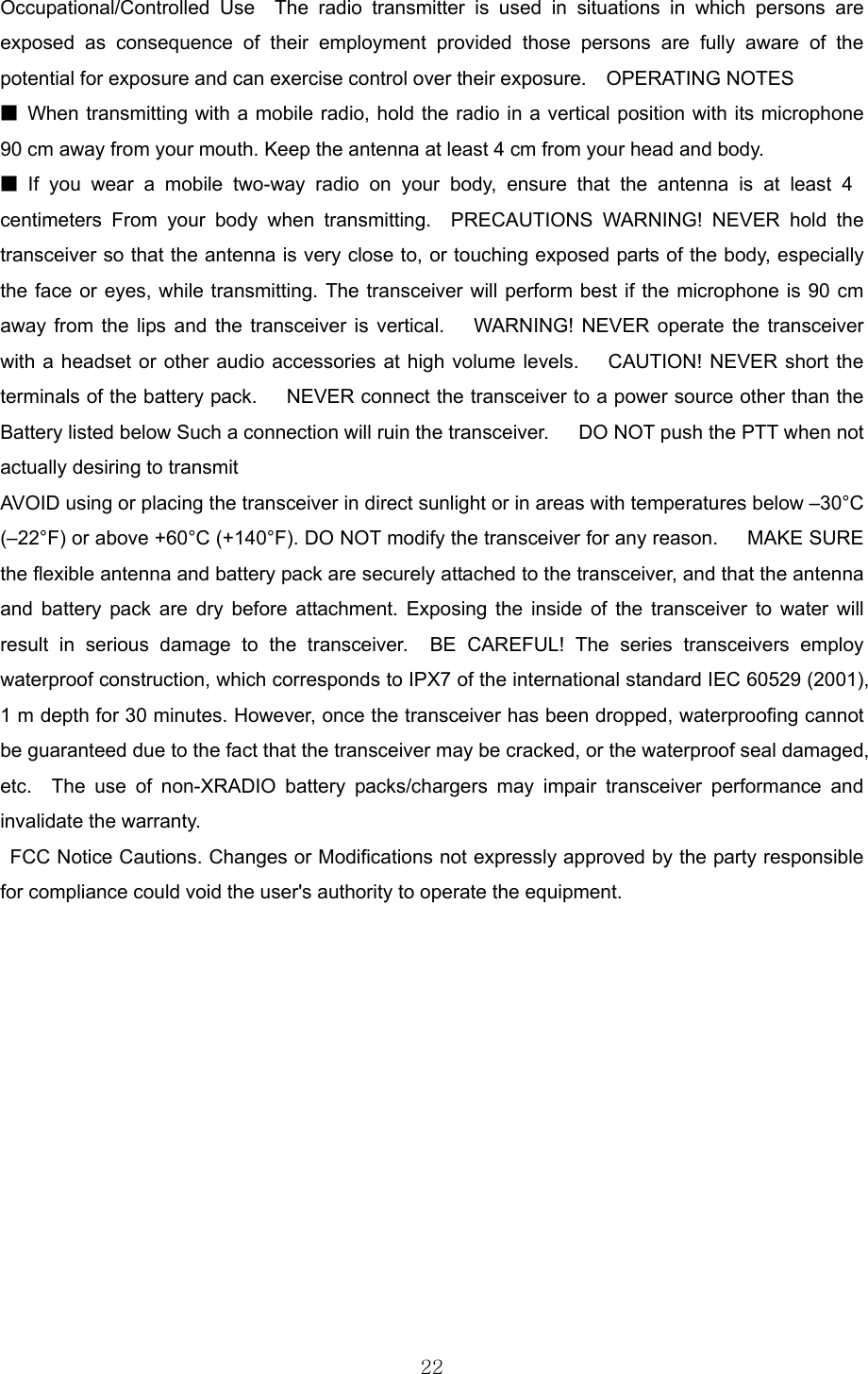 Occupational/Controlled Use The radio transmitter is used in situations in which persons are exposed as consequence of their employment provided those persons are fully aware of the potential for exposure and can exercise control over their exposure. OPERATING NOTES
■ When transmitting with a mobile radio, hold the radio in a vertical position with its microphone 90 cm away from your mouth. Keep the antenna at least 4 cm from your head and body.
■ If you wear a mobile two-way radio on your body, ensure that the antenna is at least 4 centimeters From your body when transmitting. PRECAUTIONS WARNING! NEVER hold the transceiver so that the antenna is very close to, or touching exposed parts of the body, especially the face or eyes, while transmitting. The transceiver will perform best if the microphone is 90 cm away from the lips and the transceiver is vertical. WARNING! NEVER operate the transceiver with a headset or other audio accessories at high volume levels. CAUTION! NEVER short the terminals of the battery pack. NEVER connect the transceiver to a power source other than the Battery listed below Such a connection will ruin the transceiver. DO NOT push the PTT when not actually desiring to transmit
AVOID using or placing the transceiver in direct sunlight or in areas with temperatures below –30°C (–22°F) or above +60°C (+140°F). DO NOT modify the transceiver for any reason. MAKE SURE the flexible antenna and battery pack are securely attached to the transceiver, and that the antenna and battery pack are dry before attachment. Exposing the inside of the transceiver to water will result in serious damage to the transceiver. BE CAREFUL! The series transceivers employ waterproof construction, which corresponds to IPX7 of the international standard IEC 60529 (2001), 1 m depth for 30 minutes. However, once the transceiver has been dropped, waterproofing cannot be guaranteed due to the fact that the transceiver may be cracked, or the waterproof seal damaged, etc. The use of non-XRADIO battery packs/chargers may impair transceiver performance and invalidate the warranty.
FCC Notice Cautions. Changes or Modifications not expressly approved by the party responsible for compliance could void the user's authority to operate the equipment.

22